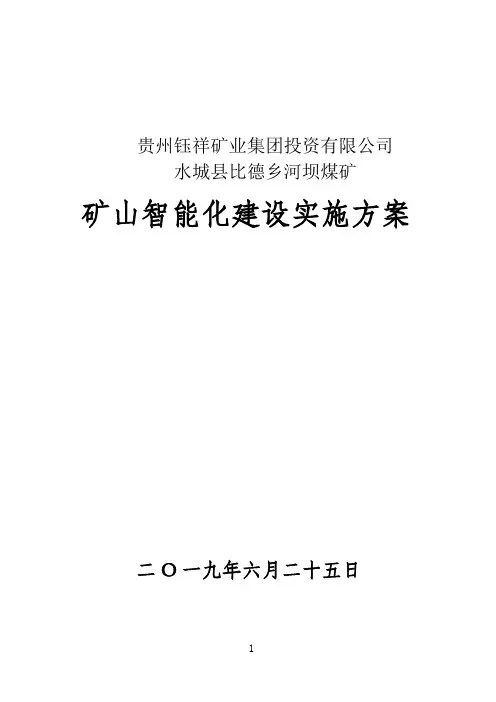 贵州钰祥矿业集团投资有限公司
水城县比德乡河坝煤矿

矿山智能化建设实施方案

二〇一九年六月二十五日

1